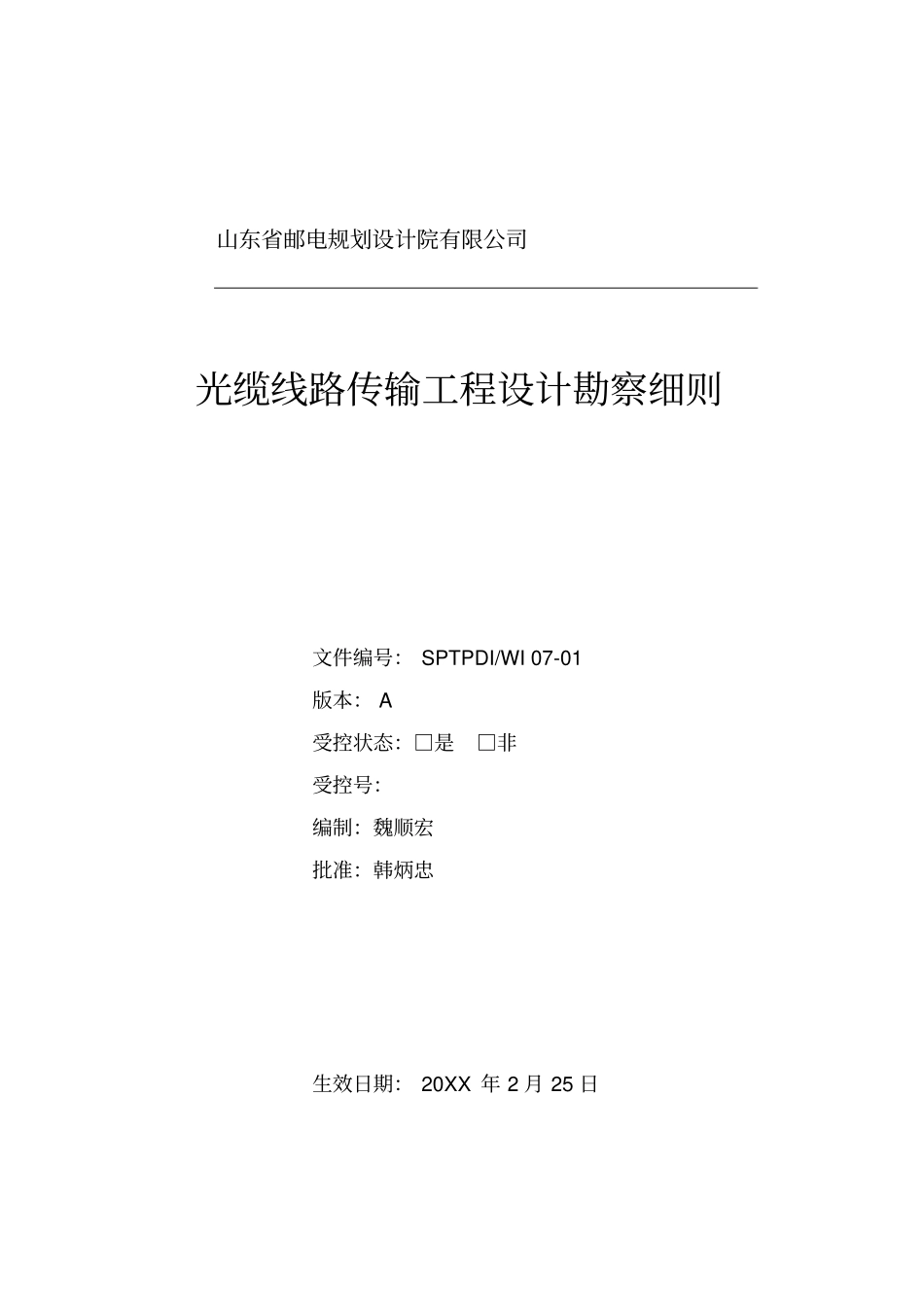 山东省邮电规划设计院有限公司

光缆线路传输工程设计勘察细则

文件编号： SPTPDI/WI 07-01

版本： A

受控状态：□是 □非

受控号：

编制：魏顺宏

批准：韩炳忠

生效日期： 20XX 年 2 月 25 日